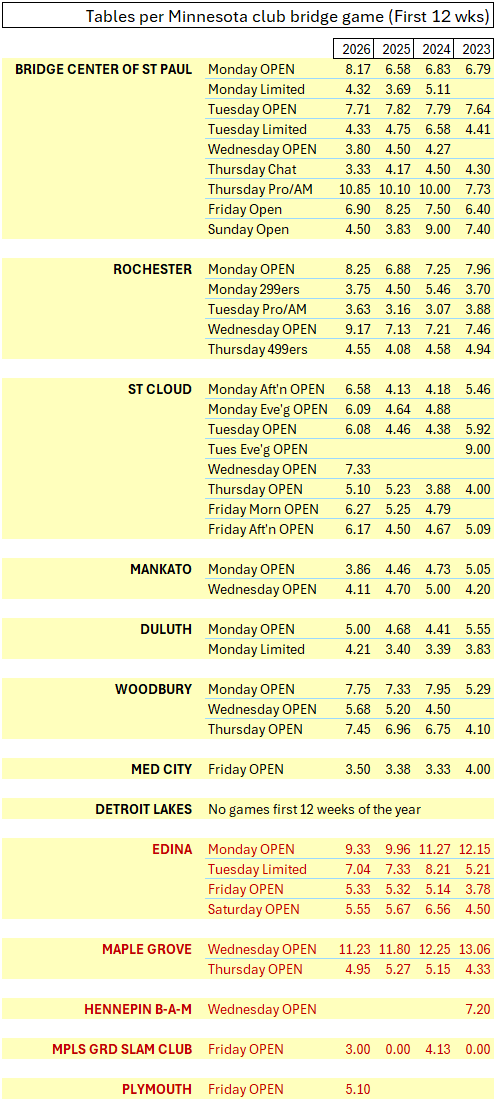 Tables per Minnesota club bridge game (First 12 wks)

| | | 2026 | 2025 | 2024 | 2023 |
|---|---|---|---|---|---|
| BRIDGE CENTER OF ST PAUL | Monday OPEN | 8.17 | 6.58 | 6.83 | 6.79 |
| | Monday Limited | 4.32 | 3.69 | 5.11 | |
| | Tuesday OPEN | 7.71 | 7.82 | 7.79 | 7.64 |
| | Tuesday Limited | 4.33 | 4.75 | 6.58 | 4.41 |
| | Wednesday OPEN | 3.80 | 4.50 | 4.27 | |
| | Thursday Chat | 3.33 | 4.17 | 4.50 | 4.30 |
| | Thursday Pro/AM | 10.85 | 10.10 | 10.00 | 7.73 |
| | Friday Open | 6.90 | 8.25 | 7.50 | 6.40 |
| | Sunday Open | 4.50 | 3.83 | 9.00 | 7.40 |
| ROCHESTER | Monday OPEN | 8.25 | 6.88 | 7.25 | 7.96 |
| | Monday 299ers | 3.75 | 4.50 | 5.46 | 3.70 |
| | Tuesday Pro/AM | 3.63 | 3.16 | 3.07 | 3.88 |
| | Wednesday OPEN | 9.17 | 7.13 | 7.21 | 7.46 |
| | Thursday 499ers | 4.55 | 4.08 | 4.58 | 4.94 |
| ST CLOUD | Monday Aft'n OPEN | 6.58 | 4.13 | 4.18 | 5.46 |
| | Monday Eve'g OPEN | 6.09 | 4.64 | 4.88 | |
| | Tuesday OPEN | 6.08 | 4.46 | 4.38 | 5.92 |
| | Tues Eve'g OPEN | | | | 9.00 |
| | Wednesday OPEN | 7.33 | | | |
| | Thursday OPEN | 5.10 | 5.23 | 3.88 | 4.00 |
| | Friday Morn OPEN | 6.27 | 5.25 | 4.79 | |
| | Friday Aft'n OPEN | 6.17 | 4.50 | 4.67 | 5.09 |
| MANKATO | Monday OPEN | 3.86 | 4.46 | 4.73 | 5.05 |
| | Wednesday OPEN | 4.11 | 4.70 | 5.00 | 4.20 |
| DULUTH | Monday OPEN | 5.00 | 4.68 | 4.41 | 5.55 |
| | Monday Limited | 4.21 | 3.40 | 3.39 | 3.83 |
| WOODBURY | Monday OPEN | 7.75 | 7.33 | 7.95 | 5.29 |
| | Wednesday OPEN | 5.68 | 5.20 | 4.50 | |
| | Thursday OPEN | 7.45 | 6.96 | 6.75 | 4.10 |
| MED CITY | Friday OPEN | 3.50 | 3.38 | 3.33 | 4.00 |
| DETROIT LAKES | No games first 12 weeks of the year | | | | |
| EDINA | Monday OPEN | 9.33 | 9.96 | 11.27 | 12.15 |
| | Tuesday Limited | 7.04 | 7.33 | 8.21 | 5.21 |
| | Friday OPEN | 5.33 | 5.32 | 5.14 | 3.78 |
| | Saturday OPEN | 5.55 | 5.67 | 6.56 | 4.50 |
| MAPLE GROVE | Wednesday OPEN | 11.23 | 11.80 | 12.25 | 13.06 |
| | Thursday OPEN | 4.95 | 5.27 | 5.15 | 4.33 |
| HENNEPIN B-A-M | Wednesday OPEN | | | | 7.20 |
| MPLS GRD SLAM CLUB | Friday OPEN | 3.00 | 0.00 | 4.13 | 0.00 |
| PLYMOUTH | Friday OPEN | 5.10 | | | |